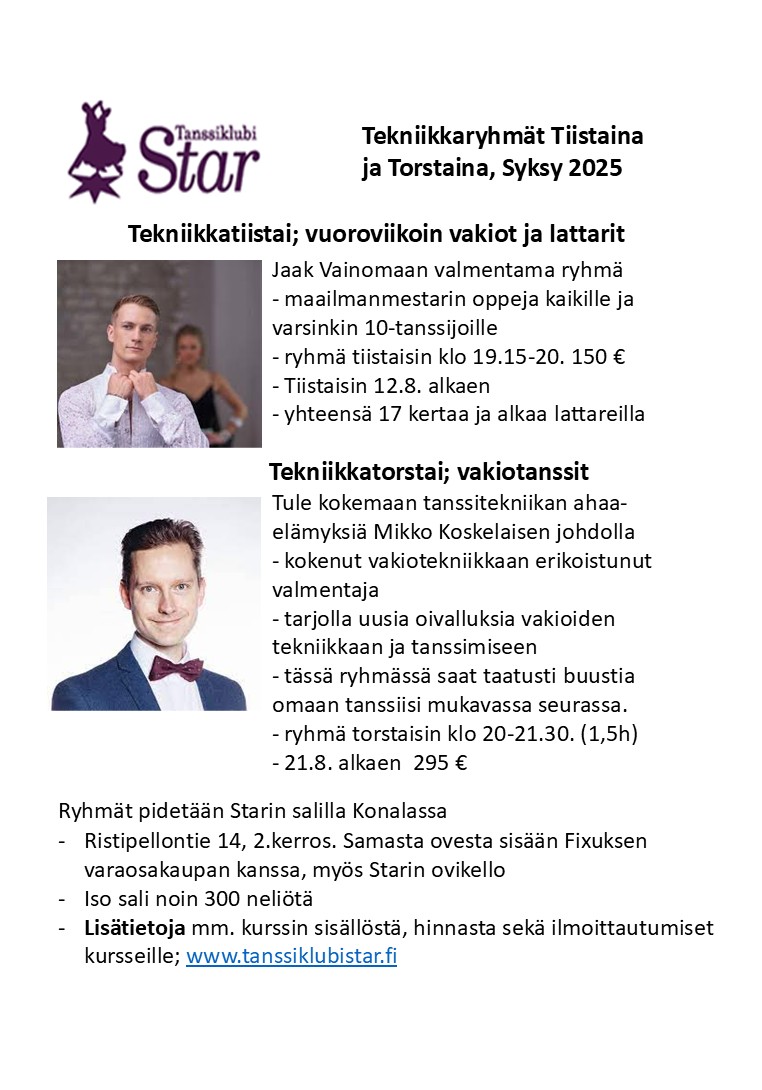 Tanssiklubi Star

Tekniikkaryhmät Tiistaina ja Torstaina, Syksy 2025

Tekniikkatiistai; vuoroviikoin vakiot ja lattarit

Jaak Vainomaan valmentama ryhmä
- maailmanmestarin oppeja kaikille ja varsinkin 10-tanssijoille
- ryhmä tiistaisin klo 19.15-20. 150 €
- Tiistaisin 12.8. alkaen
- yhteensä 17 kertaa ja alkaa lattareilla

Tekniikkatorstai; vakiotanssit

Tule kokemaan tanssitekniikan ahaa-elämyksiä Mikko Koskelaisen johdolla
- kokenut vakiotekniikkaan erikoistunut valmentaja
- tarjolla uusia oivalluksia vakioiden tekniikkaan ja tanssimiseen
- tässä ryhmässä saat taatusti buustia omaan tanssiisi mukavassa seurassa.
- ryhmä torstaisin klo 20-21.30. (1,5h)
- 21.8. alkaen 295 €

Ryhmät pidetään Starin salilla Konalassa
- Ristipellontie 14, 2.kerros. Samasta ovesta sisään Fixuksen varaosakaupan kanssa, myös Starin ovikello
- Iso sali noin 300 neliötä
- Lisätietoja mm. kurssin sisällöstä, hinnasta sekä ilmoittautumiset kursseille; www.tanssiklubistar.fi